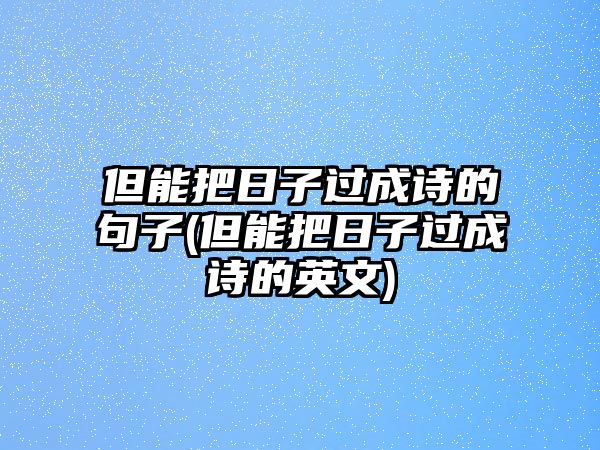 但能把日子过成诗的句子(但能把日子过成诗的英文)